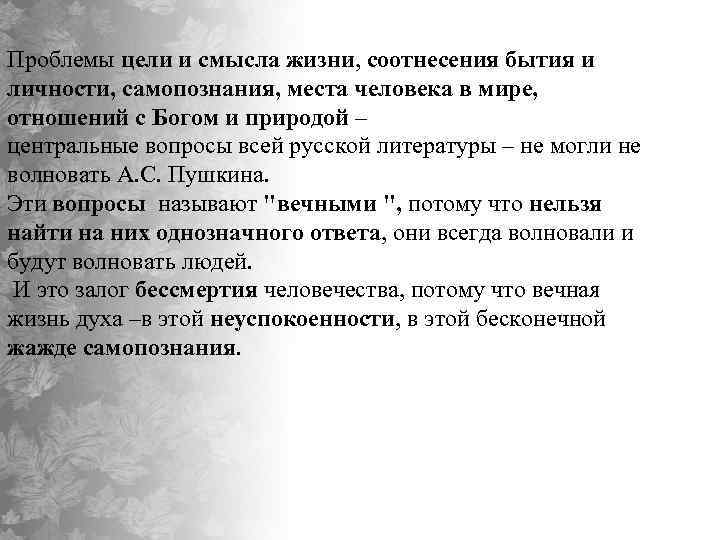 Проблемы цели и смысла жизни, соотнесения бытия и личности, самопознания, места человека в мире, отношений с Богом и природой –
центральные вопросы всей русской литературы – не могли не волновать А.С. Пушкина.
Эти вопросы называют "вечными ", потому что нельзя найти на них однозначного ответа, они всегда волновали и будут волновать людей.
И это залог бессмертия человечества, потому что вечная жизнь духа –в этой неуспокоенности, в этой бесконечной жажде самопознания.